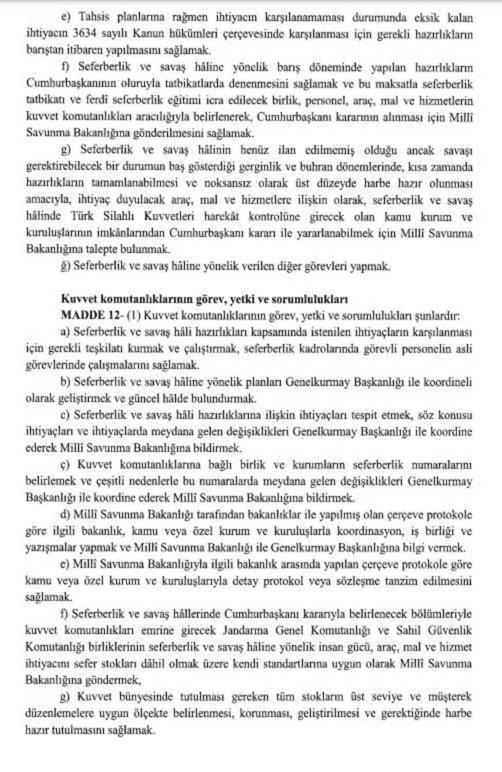 e) Tahsis planlarına rağmen ihtiyacın karşılanamaması durumunda eksik kalan ihtiyacın 3634 sayılı Kanun hükümleri çerçevesinde karşılanması için gerekli hazırlıkların barıştan itibaren yapılmasını sağlamak.

f) Seferberlik ve savaş hâline yönelik barış döneminde yapılan hazırlıkların Cumhurbaşkanının oluruyla tatbikatlarda denenmesini sağlamak ve bu maksatla seferberlik tatbikatı ve ferdî seferberlik eğitimi icra edilecek birlik, personel, araç, mal ve hizmetlerin kuvvet komutanlıkları aracılığıyla belirlenerek, Cumhurbaşkanı kararının alınması için Millî Savunma Bakanlığına gönderilmesini sağlamak.

g) Seferberlik ve savaş hâlinin henüz ilan edilmemiş olduğu ancak savaşı gerektirebilecek bir durumun baş gösterdiği gerginlik ve buhran dönemlerinde, kısa zamanda hazırlıkların tamamlanabilmesi ve noksansız olarak üst düzeyde harbe hazır olunması amacıyla, ihtiyaç duyulacak araç, mal ve hizmetlere ilişkin olarak, seferberlik ve savaş hâlinde Türk Silahlı Kuvvetleri harekât kontrolüne girecek olan kamu kurum ve kuruluşlarının imkânlarından Cumhurbaşkanı kararı ile yararlanabilmek için Millî Savunma Bakanlığına talepte bulunmak.

ğ) Seferberlik ve savaş hâline yönelik verilen diğer görevleri yapmak.

Kuvvet komutanlıklarının görev, yetki ve sorumlulukları

MADDE 12- (1) Kuvvet komutanlıklarının görev, yetki ve sorumlulukları şunlardır:

a) Seferberlik ve savaş hâli hazırlıkları kapsamında istenilen ihtiyaçların karşılanması için gerekli teşkilatı kurmak ve çalıştırmak, seferberlik kadrolarında görevli personelin asli görevlerinde çalışmalarını sağlamak.

b) Seferberlik ve savaş hâline yönelik planları Genelkurmay Başkanlığı ile koordineli olarak geliştirmek ve güncel hâlde bulundurmak.

c) Seferberlik ve savaş hâli hazırlıklarına ilişkin ihtiyaçları tespit etmek, söz konusu ihtiyaçları ve ihtiyaçlarda meydana gelen değişiklikleri Genelkurmay Başkanlığı ile koordine ederek Millî Savunma Bakanlığına bildirmek.

ç) Kuvvet komutanlıklarına bağlı birlik ve kurumların seferberlik numaralarını belirlemek ve çeşitli nedenlerle bu numaralarda meydana gelen değişiklikleri Genelkurmay Başkanlığı ile koordine ederek Millî Savunma Bakanlığına bildirmek.

d) Millî Savunma Bakanlığı tarafından bakanlıklar ile yapılmış olan çerçeve protokole göre ilgili bakanlık, kamu veya özel kurum ve kuruluşlarla koordinasyon, iş birliği ve yazışmalar yapmak ve Millî Savunma Bakanlığı ile Genelkurmay Başkanlığına bilgi vermek.

e) Millî Savunma Bakanlığıyla ilgili bakanlık arasında yapılan çerçeve protokole göre kamu veya özel kurum ve kuruluşlarıyla detay protokol veya sözleşme tanzim edilmesini sağlamak.

f) Seferberlik ve savaş hâllerinde Cumhurbaşkanı kararıyla belirlenecek bölümleriyle kuvvet komutanlıkları emrine girecek Jandarma Genel Komutanlığı ve Sahil Güvenlik Komutanlığı birliklerinin seferberlik ve savaş hâline yönelik insan gücü, araç, mal ve hizmet ihtiyacını sefer stokları dâhil olmak üzere kendi standartlarına uygun olarak Millî Savunma Bakanlığına göndermek,

g) Kuvvet bünyesinde tutulması gereken tüm stokların üst seviye ve müşterek düzenlemelere uygun ölçekte belirlenmesi, korunması, geliştirilmesi ve gerektiğinde harbe hazır tutulmasını sağlamak.